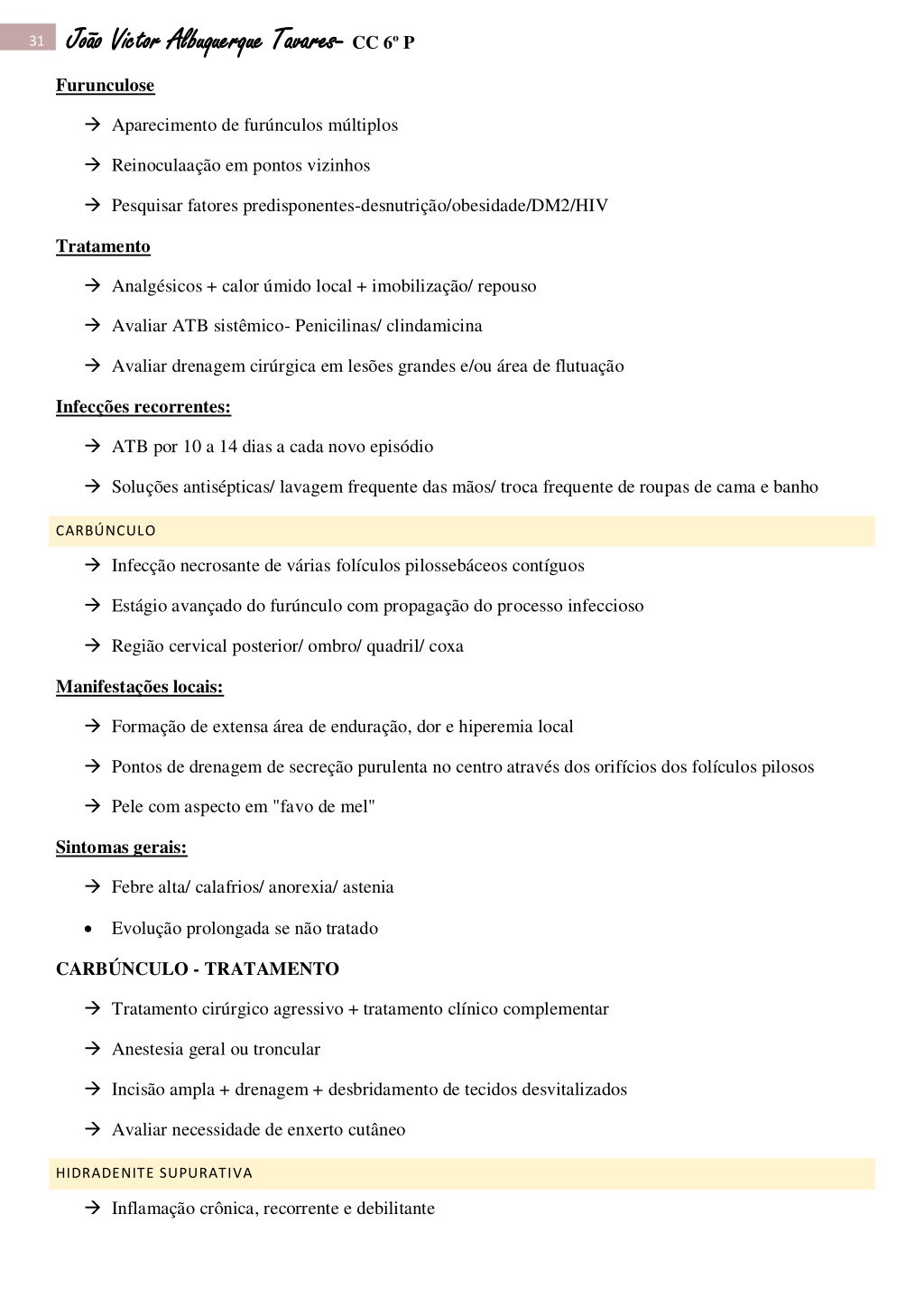 31 João Victor Albuquerque Tavares- CC 6º P

Furunculose

→ Aparecimento de furúnculos múltiplos

→ Reinoculaação em pontos vizinhos

→ Pesquisar fatores predisponentes-desnutrição/obesidade/DM2/HIV

Tratamento

→ Analgésicos + calor úmido local + imobilização/ repouso

→ Avaliar ATB sistêmico- Penicilinas/ clindamicina

→ Avaliar drenagem cirúrgica em lesões grandes e/ou área de flutuação

Infecções recorrentes:

→ ATB por 10 a 14 dias a cada novo episódio

→ Soluções antisépticas/ lavagem frequente das mãos/ troca frequente de roupas de cama e banho

CARBÚNCULO

→ Infecção necrosante de várias folículos pilossebáceos contíguos

→ Estágio avançado do furúnculo com propagação do processo infeccioso

→ Região cervical posterior/ ombro/ quadril/ coxa

Manifestações locais:

→ Formação de extensa área de enduração, dor e hiperemia local

→ Pontos de drenagem de secreção purulenta no centro através dos orifícios dos folículos pilosos

→ Pele com aspecto em "favo de mel"

Sintomas gerais:

→ Febre alta/ calafrios/ anorexia/ astenia

• Evolução prolongada se não tratado

CARBÚNCULO - TRATAMENTO

→ Tratamento cirúrgico agressivo + tratamento clínico complementar

→ Anestesia geral ou troncular

→ Incisão ampla + drenagem + desbridamento de tecidos desvitalizados

→ Avaliar necessidade de enxerto cutâneo

HIDRADENITE SUPURATIVA

→ Inflamação crônica, recorrente e debilitante